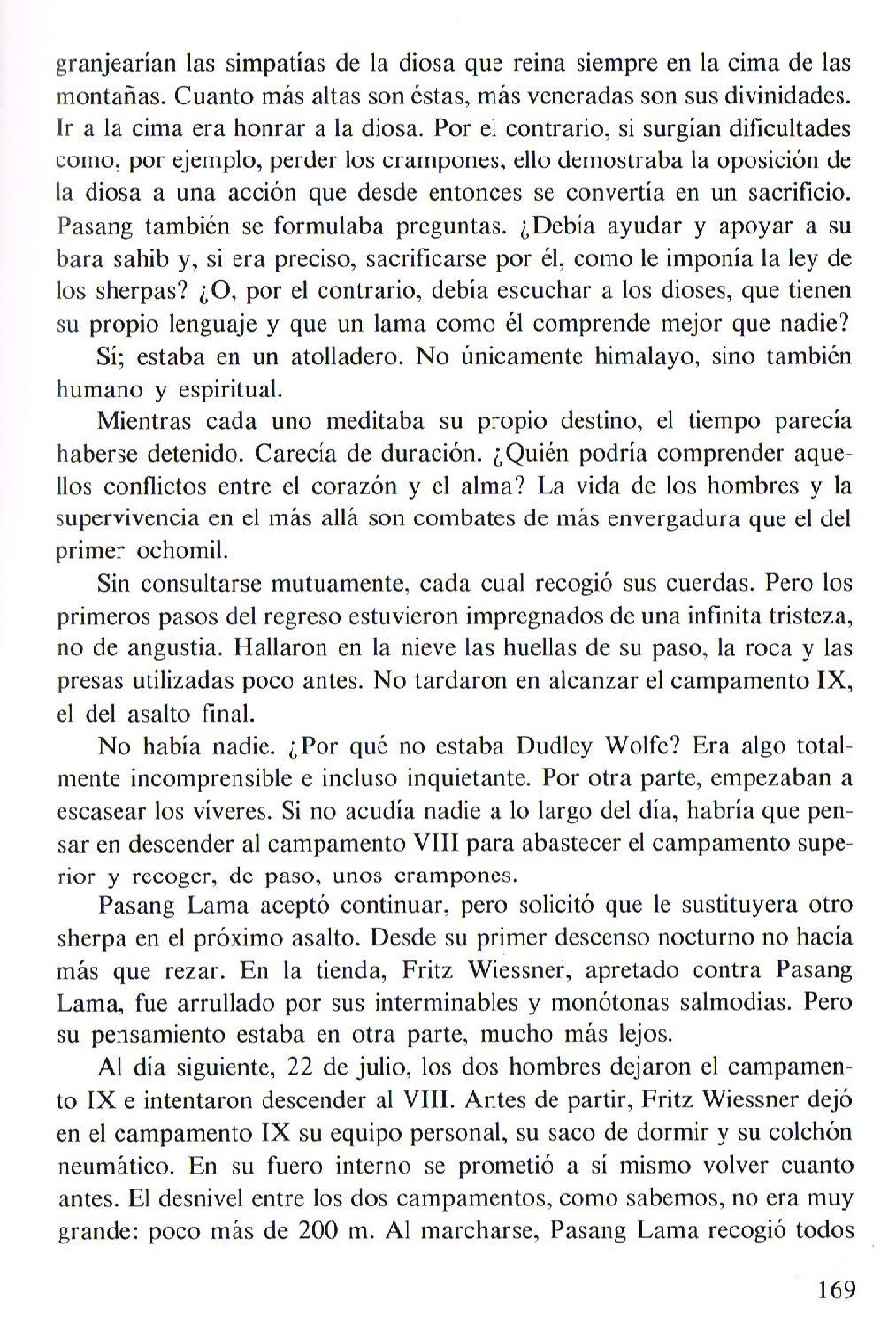 granjearían las simpatías de la diosa que reina siempre en la cima de las montañas. Cuanto más altas son éstas, más veneradas son sus divinidades. Ir a la cima era honrar a la diosa. Por el contrario, si surgían dificultades como, por ejemplo, perder los crampones, ello demostraba la oposición de la diosa a una acción que desde entonces se convertía en un sacrificio. Pasang también se formulaba preguntas. ¿Debía ayudar y apoyar a su bara sahib y, si era preciso, sacrificarse por él, como le imponía la ley de los sherpas? ¿O, por el contrario, debía escuchar a los dioses, que tienen su propio lenguaje y que un lama como él comprende mejor que nadie?

Sí; estaba en un atolladero. No únicamente himalayo, sino también humano y espiritual.

Mientras cada uno meditaba su propio destino, el tiempo parecía haberse detenido. Carecía de duración. ¿Quién podría comprender aquellos conflictos entre el corazón y el alma? La vida de los hombres y la supervivencia en el más allá son combates de más envergadura que el del primer ochomil.

Sin consultarse mutuamente, cada cual recogió sus cuerdas. Pero los primeros pasos del regreso estuvieron impregnados de una infinita tristeza, no de angustia. Hallaron en la nieve las huellas de su paso, la roca y las presas utilizadas poco antes. No tardaron en alcanzar el campamento IX, el del asalto final.

No había nadie. ¿Por qué no estaba Dudley Wolfe? Era algo totalmente incomprensible e incluso inquietante. Por otra parte, empezaban a escasear los víveres. Si no acudía nadie a lo largo del día, habría que pensar en descender al campamento VIII para abastecer el campamento superior y recoger, de paso, unos crampones.

Pasang Lama aceptó continuar, pero solicitó que le sustituyera otro sherpa en el próximo asalto. Desde su primer descenso nocturno no hacía más que rezar. En la tienda, Fritz Wiessner, apretado contra Pasang Lama, fue arrullado por sus interminables y monótonas salmodias. Pero su pensamiento estaba en otra parte, mucho más lejos.

Al día siguiente, 22 de julio, los dos hombres dejaron el campamento IX e intentaron descender al VIII. Antes de partir, Fritz Wiessner dejó en el campamento IX su equipo personal, su saco de dormir y su colchón neumático. En su fuero interno se prometió a sí mismo volver cuanto antes. El desnivel entre los dos campamentos, como sabemos, no era muy grande: poco más de 200 m. Al marcharse, Pasang Lama recogió todos

169